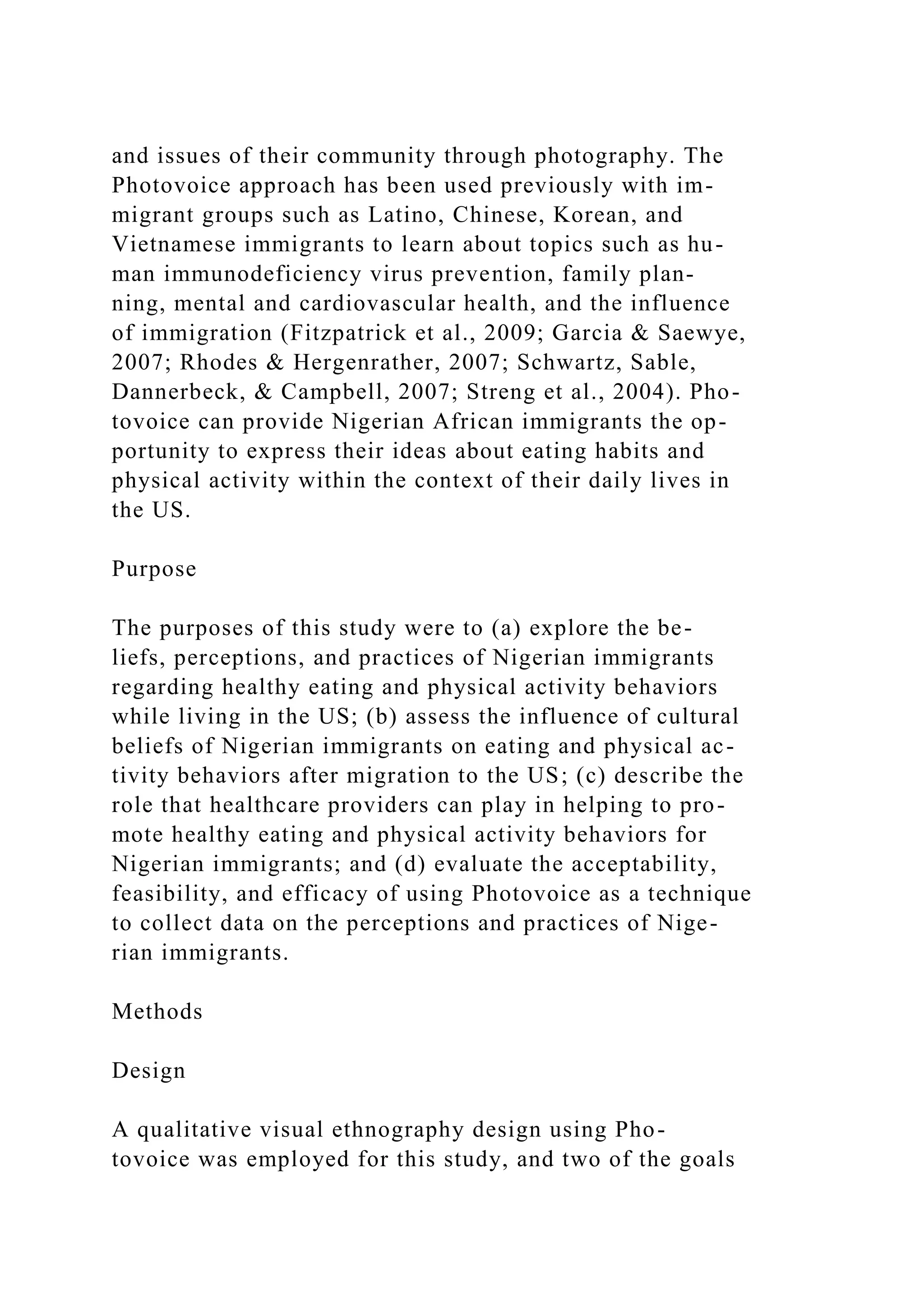 and issues of their community through photography. The Photovoice approach has been used previously with immigrant groups such as Latino, Chinese, Korean, and Vietnamese immigrants to learn about topics such as human immunodeficiency virus prevention, family planning, mental and cardiovascular health, and the influence of immigration (Fitzpatrick et al., 2009; Garcia & Saewye, 2007; Rhodes & Hergenrather, 2007; Schwartz, Sable, Dannerbeck, & Campbell, 2007; Streng et al., 2004). Photovoice can provide Nigerian African immigrants the opportunity to express their ideas about eating habits and physical activity within the context of their daily lives in the US.

Purpose

The purposes of this study were to (a) explore the beliefs, perceptions, and practices of Nigerian immigrants regarding healthy eating and physical activity behaviors while living in the US; (b) assess the influence of cultural beliefs of Nigerian immigrants on eating and physical activity behaviors after migration to the US; (c) describe the role that healthcare providers can play in helping to promote healthy eating and physical activity behaviors for Nigerian immigrants; and (d) evaluate the acceptability, feasibility, and efficacy of using Photovoice as a technique to collect data on the perceptions and practices of Nigerian immigrants.

Methods

Design

A qualitative visual ethnography design using Photovoice was employed for this study, and two of the goals